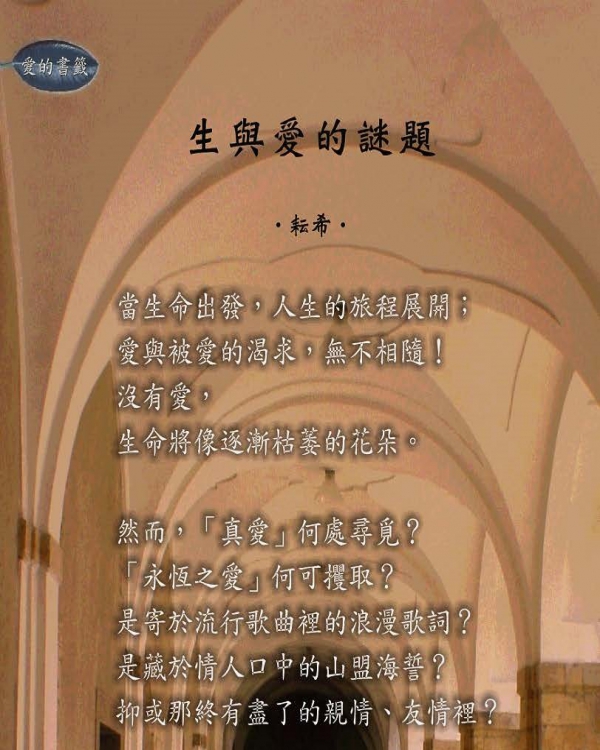 愛的書籤

生與愛的謎題

·耘希·

當生命出發，人生的旅程展開；
愛與被愛的渴求，無不相隨！
沒有愛，
生命將像逐漸枯萎的花朵。

然而，「真愛」何處尋覓？
「永恆之愛」何可攫取？
是寄於流行歌曲裡的浪漫歌詞？
是藏於情人口中的山盟海誓？
抑或那終有盡了的親情、友情裡？